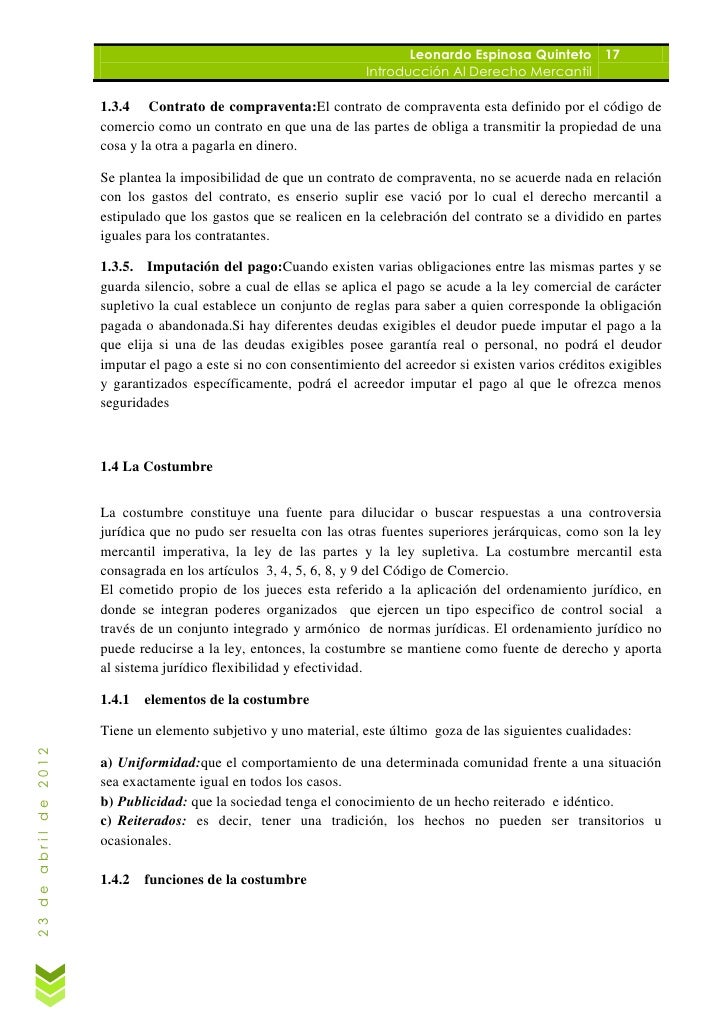 Leonardo Espinosa Quinteto 17
Introducción Al Derecho Mercantil

1.3.4 Contrato de compraventa:El contrato de compraventa esta definido por el código de comercio como un contrato en que una de las partes de obliga a transmitir la propiedad de una cosa y la otra a pagarla en dinero.

Se plantea la imposibilidad de que un contrato de compraventa, no se acuerde nada en relación con los gastos del contrato, es enserio suplir ese vació por lo cual el derecho mercantil a estipulado que los gastos que se realicen en la celebración del contrato se a dividido en partes iguales para los contratantes.

1.3.5. Imputación del pago:Cuando existen varias obligaciones entre las mismas partes y se guarda silencio, sobre a cual de ellas se aplica el pago se acude a la ley comercial de carácter supletivo la cual establece un conjunto de reglas para saber a quien corresponde la obligación pagada o abandonada.Si hay diferentes deudas exigibles el deudor puede imputar el pago a la que elija si una de las deudas exigibles posee garantía real o personal, no podrá el deudor imputar el pago a este si no con consentimiento del acreedor si existen varios créditos exigibles y garantizados específicamente, podrá el acreedor imputar el pago al que le ofrezca menos seguridades

1.4 La Costumbre

La costumbre constituye una fuente para dilucidar o buscar respuestas a una controversia jurídica que no pudo ser resuelta con las otras fuentes superiores jerárquicas, como son la ley mercantil imperativa, la ley de las partes y la ley supletiva. La costumbre mercantil esta consagrada en los artículos 3, 4, 5, 6, 8, y 9 del Código de Comercio.
El cometido propio de los jueces esta referido a la aplicación del ordenamiento jurídico, en donde se integran poderes organizados que ejercen un tipo especifico de control social a través de un conjunto integrado y armónico de normas jurídicas. El ordenamiento jurídico no puede reducirse a la ley, entonces, la costumbre se mantiene como fuente de derecho y aporta al sistema jurídico flexibilidad y efectividad.

1.4.1 elementos de la costumbre

Tiene un elemento subjetivo y uno material, este último goza de las siguientes cualidades:

a) Uniformidad:que el comportamiento de una determinada comunidad frente a una situación sea exactamente igual en todos los casos.
b) Publicidad: que la sociedad tenga el conocimiento de un hecho reiterado e idéntico.
c) Reiterados: es decir, tener una tradición, los hechos no pueden ser transitorios u ocasionales.

1.4.2 funciones de la costumbre

23 de abril de 2012